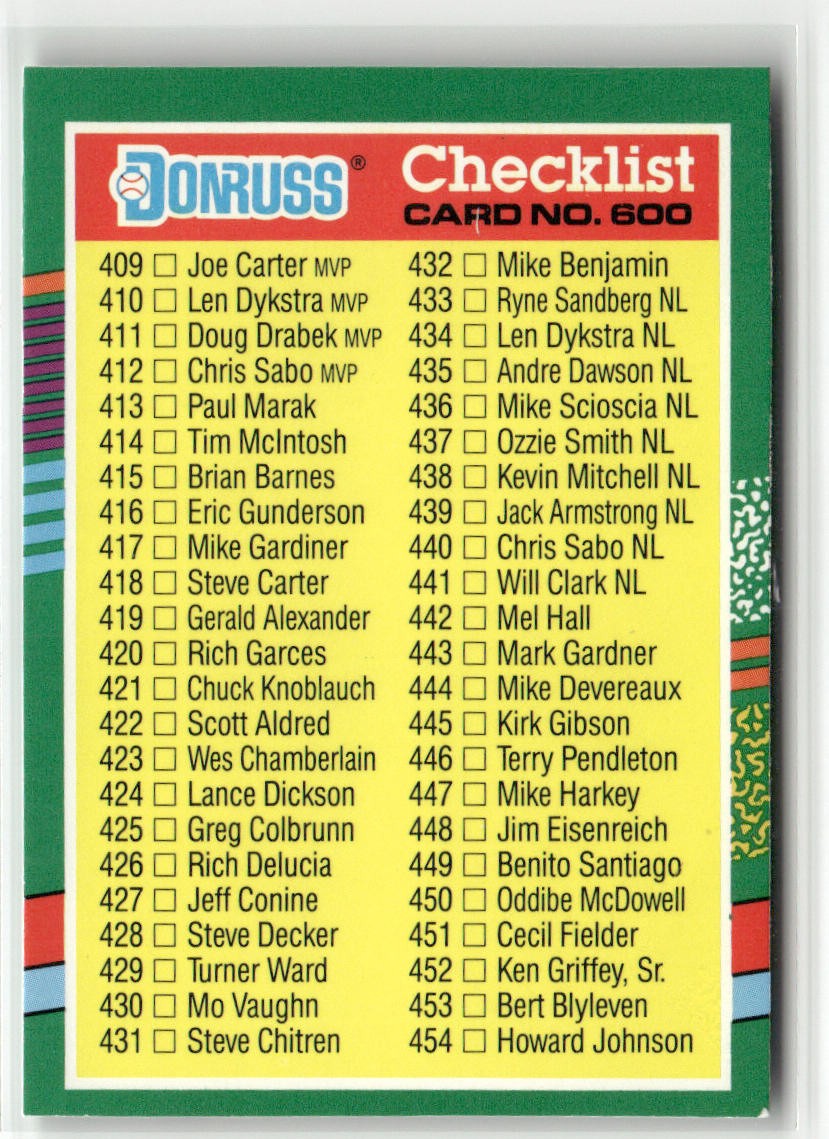 DONRUSS®

Checklist
CARD NO. 600

409 ☐ Joe Carter MVP
410 ☐ Len Dykstra MVP
411 ☐ Doug Drabek MVP
412 ☐ Chris Sabo MVP
413 ☐ Paul Marak
414 ☐ Tim McIntosh
415 ☐ Brian Barnes
416 ☐ Eric Gunderson
417 ☐ Mike Gardiner
418 ☐ Steve Carter
419 ☐ Gerald Alexander
420 ☐ Rich Garces
421 ☐ Chuck Knoblauch
422 ☐ Scott Aldred
423 ☐ Wes Chamberlain
424 ☐ Lance Dickson
425 ☐ Greg Colbrunn
426 ☐ Rich Delucia
427 ☐ Jeff Conine
428 ☐ Steve Decker
429 ☐ Turner Ward
430 ☐ Mo Vaughn
431 ☐ Steve Chitren

432 ☐ Mike Benjamin
433 ☐ Ryne Sandberg NL
434 ☐ Len Dykstra NL
435 ☐ Andre Dawson NL
436 ☐ Mike Scioscia NL
437 ☐ Ozzie Smith NL
438 ☐ Kevin Mitchell NL
439 ☐ Jack Armstrong NL
440 ☐ Chris Sabo NL
441 ☐ Will Clark NL
442 ☐ Mel Hall
443 ☐ Mark Gardner
444 ☐ Mike Devereaux
445 ☐ Kirk Gibson
446 ☐ Terry Pendleton
447 ☐ Mike Harkey
448 ☐ Jim Eisenreich
449 ☐ Benito Santiago
450 ☐ Oddibe McDowell
451 ☐ Cecil Fielder
452 ☐ Ken Griffey, Sr.
453 ☐ Bert Blyleven
454 ☐ Howard Johnson